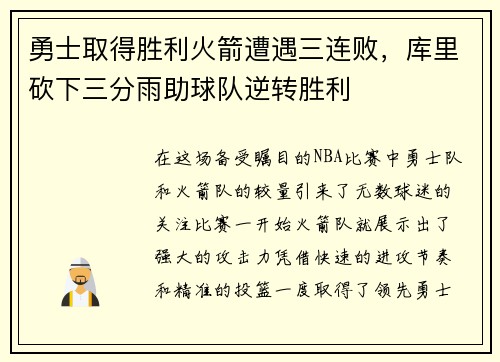 勇士取得胜利火箭遭遇三连败，库里砍下三分雨助球队逆转胜利

在这场备受瞩目的NBA比赛中勇士队和火箭队的较量引来了无数球迷的关注比赛一开始火箭队就展示出了强大的攻击力凭借快速的进攻节奏和精准的投篮一度取得了领先勇士